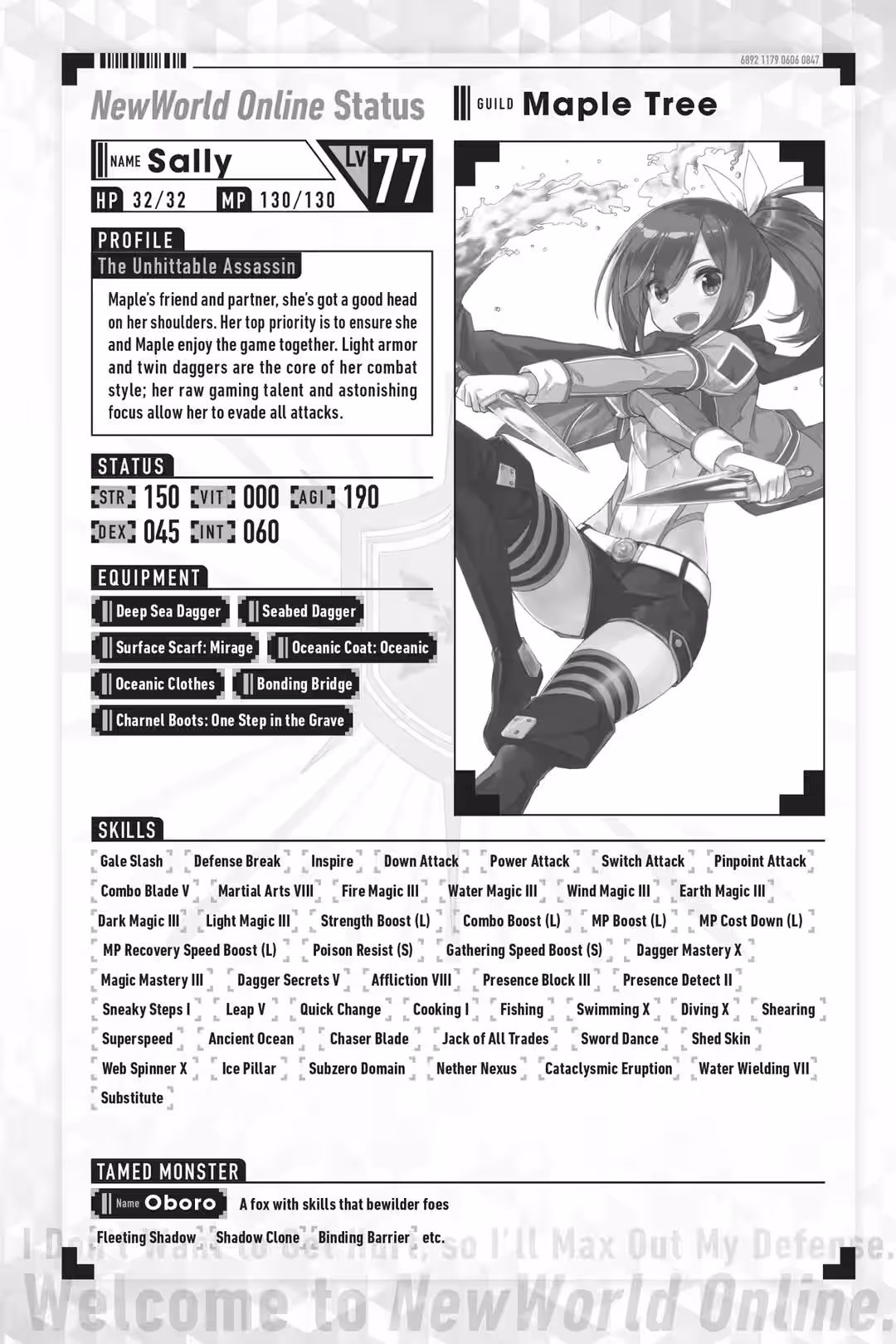 6892 1179 0606 0847

NewWorld Online Status

GUILD Maple Tree

NAME Sally

LV 77

HP 32/32 MP 130/130

PROFILE

The Unhittable Assassin

Maple's friend and partner, she's got a good head on her shoulders. Her top priority is to ensure she and Maple enjoy the game together. Light armor and twin daggers are the core of her combat style; her raw gaming talent and astonishing focus allow her to evade all attacks.

STATUS

STR 150 VIT 000 AGI 190

DEX 045 INT 060

EQUIPMENT

Deep Sea Dagger
Seabed Dagger
Surface Scarf: Mirage
Oceanic Coat: Oceanic
Oceanic Clothes
Bonding Bridge
Charnel Boots: One Step in the Grave

SKILLS

Gale Slash
Defense Break
Inspire
Down Attack
Power Attack
Switch Attack
Pinpoint Attack
Combo Blade V
Martial Arts VIII
Fire Magic III
Water Magic III
Wind Magic III
Earth Magic III
Dark Magic III
Light Magic III
Strength Boost (L)
Combo Boost (L)
MP Boost (L)
MP Cost Down (L)
MP Recovery Speed Boost (L)
Poison Resist (S)
Gathering Speed Boost (S)
Dagger Mastery X
Magic Mastery III
Dagger Secrets V
Affliction VIII
Presence Block III
Presence Detect II
Sneaky Steps I
Leap V
Quick Change
Cooking I
Fishing
Swimming X
Diving X
Shearing
Superspeed
Ancient Ocean
Chaser Blade
Jack of All Trades
Sword Dance
Shed Skin
Web Spinner X
Ice Pillar
Subzero Domain
Nether Nexus
Cataclysmic Eruption
Water Wielding VII
Substitute

TAMED MONSTER

Name Oboro

A fox with skills that bewilder foes

Fleeting Shadow
Shadow Clone
Binding Barrier
etc.

I Don't Want to Get Hurt, so I'll Max Out My Defense.

Welcome to NewWorld Online.